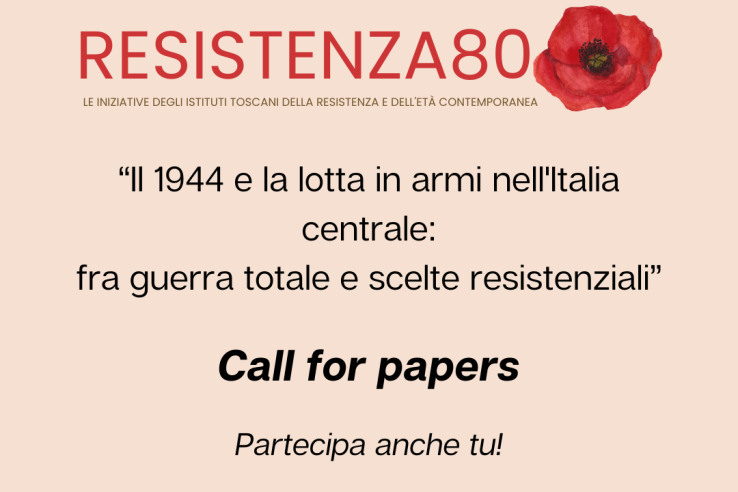 RESISTENZA80

LE INIZIATIVE DEGLI ISTITUTI TOSCANI DELLA RESISTENZA E DELL'ETÀ CONTEMPORANEA

"Il 1944 e la lotta in armi nell'Italia centrale:
fra guerra totale e scelte resistenziali"

Call for papers

Partecipa anche tu!